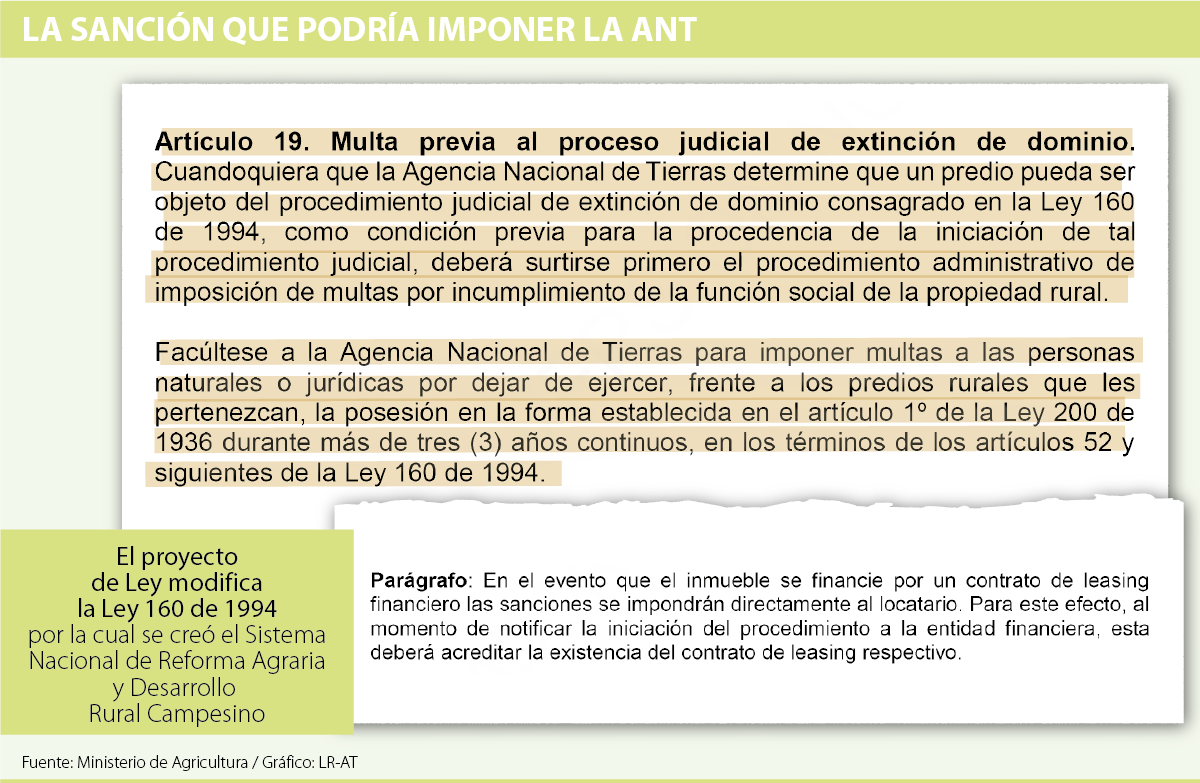 LA SANCIÓN QUE PODRÍA IMPONER LA ANT

Artículo 19. Multa previa al proceso judicial de extinción de dominio. Cuandoquiera que la Agencia Nacional de Tierras determine que un predio pueda ser objeto del procedimiento judicial de extinción de dominio consagrado en la Ley 160 de 1994, como condición previa para la procedencia de la iniciación de tal procedimiento judicial, deberá surtirse primero el procedimiento administrativo de imposición de multas por incumplimiento de la función social de la propiedad rural.

Facúltese a la Agencia Nacional de Tierras para imponer multas a las personas naturales o jurídicas por dejar de ejercer, frente a los predios rurales que les pertenezcan, la posesión en la forma establecida en el artículo 1º de la Ley 200 de 1936 durante más de tres (3) años continuos, en los términos de los artículos 52 y siguientes de la Ley 160 de 1994.

El proyecto de Ley modifica la Ley 160 de 1994 por la cual se creó el Sistema Nacional de Reforma Agraria y Desarrollo Rural Campesino

Parágrafo: En el evento que el inmueble se financie por un contrato de leasing financiero las sanciones se impondrán directamente al locatario. Para este efecto, al momento de notificar la iniciación del procedimiento a la entidad financiera, esta deberá acreditar la existencia del contrato de leasing respectivo.

Fuente: Ministerio de Agricultura / Gráfico: LR-AT